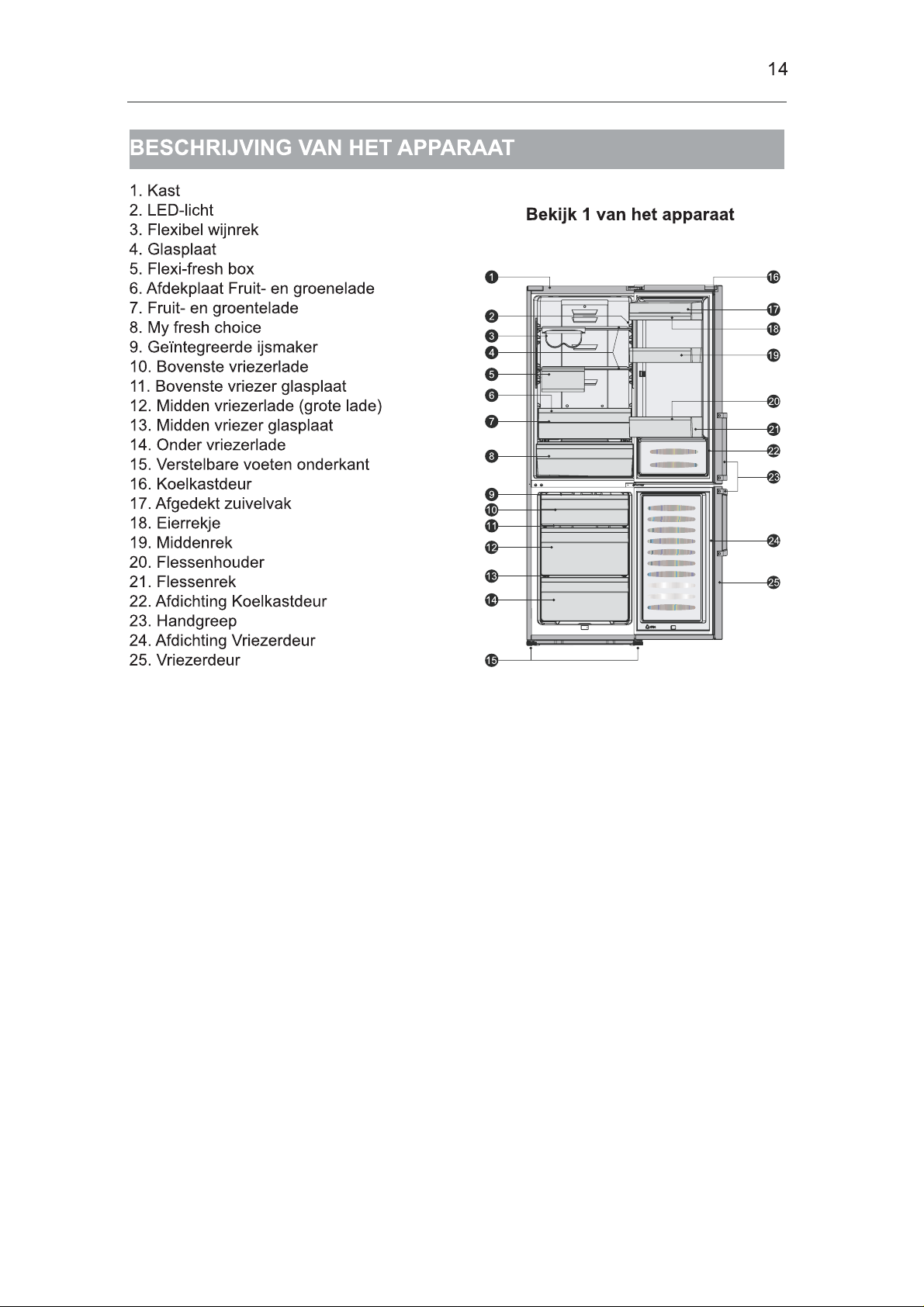 14

BESCHRIJVING VAN HET APPARAAT

1. Kast
2. LED-licht
3. Flexibel wijnrek
4. Glasplaat
5. Flexi-fresh box
6. Afdekplaat Fruit- en groenelade
7. Fruit- en groentelade
8. My fresh choice
9. Geïntegreerde ijsmaker
10. Bovenste vriezerlade
11. Bovenste vriezer glasplaat
12. Midden vriezerlade (grote lade)
13. Midden vriezer glasplaat
14. Onder vriezerlade
15. Verstelbare voeten onderkant
16. Koelkastdeur
17. Afgedekt zuivelvak
18. Eierrekje
19. Middenrek
20. Flessenhouder
21. Flessenrek
22. Afdichting Koelkastdeur
23. Handgreep
24. Afdichting Vriezerdeur
25. Vriezerdeur

Bekijk 1 van het apparaat

1
2
3
4
5
6
7
8
9
10
11
12
13
14
15
16
17
18
19
20
21
22
23
24
25